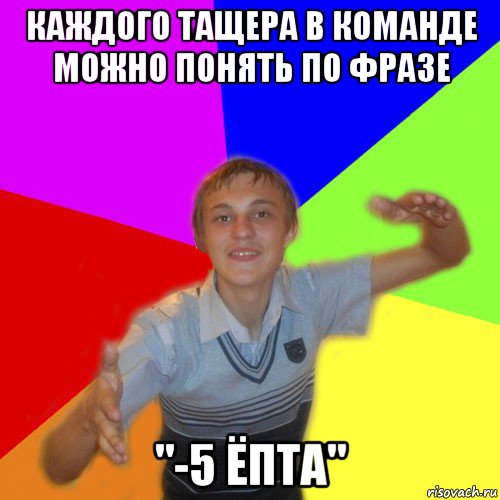 КАЖДОГО ТАЩЕРА В КОМАНДЕ МОЖНО ПОНЯТЬ ПО ФРАЗЕ

"-5 ЁПТА"

risovach.ru